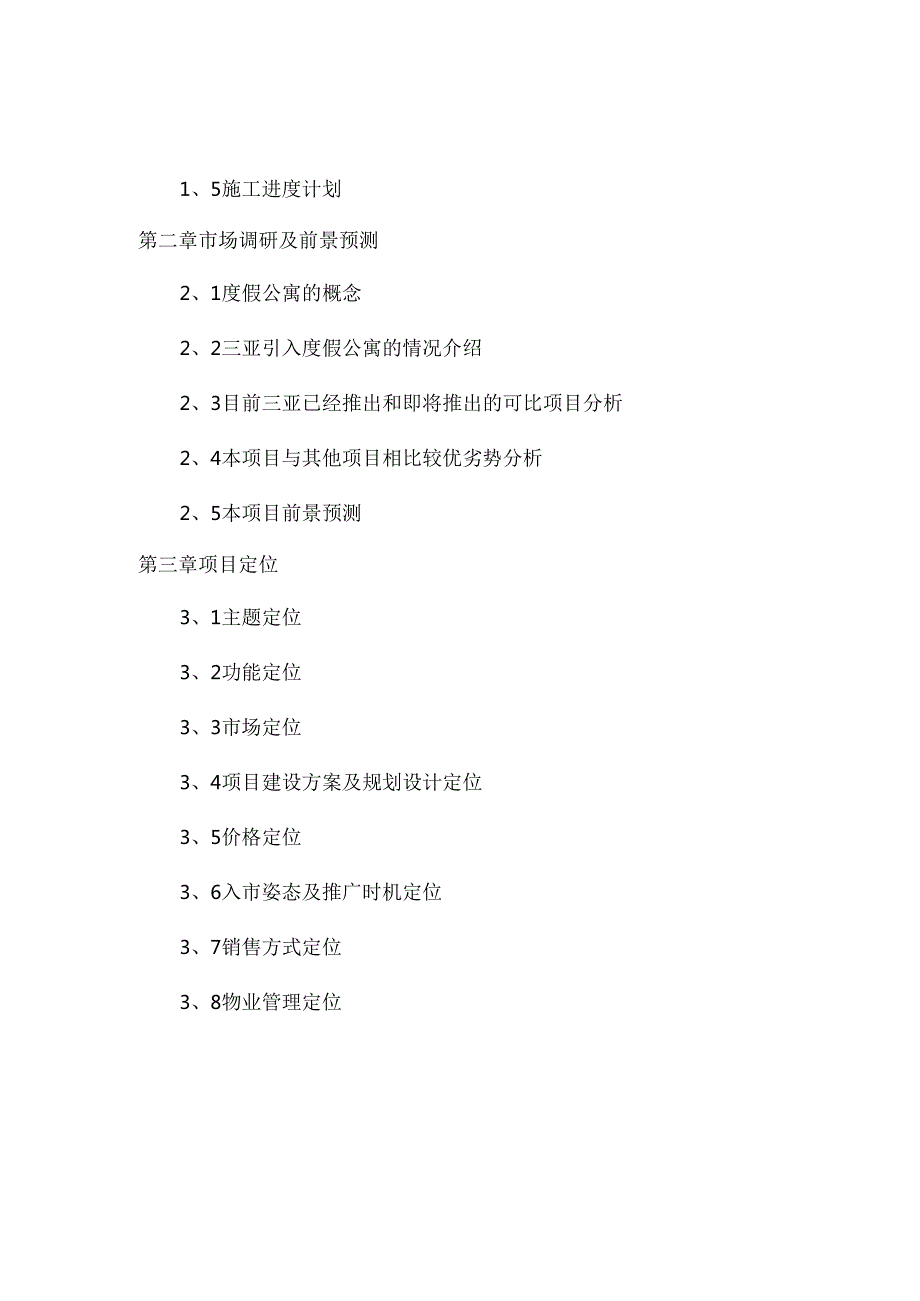 1、5施工进度计划

第二章市场调研及前景预测

2、1度假公寓的概念

2、2三亚引入度假公寓的情况介绍

2、3目前三亚已经推出和即将推出的可比项目分析

2、4本项目与其他项目相比较优劣势分析

2、5本项目前景预测

第三章项目定位

3、1主题定位

3、2功能定位

3、3市场定位

3、4项目建设方案及规划设计定位

3、5价格定位

3、6入市姿态及推广时机定位

3、7销售方式定位

3、8物业管理定位